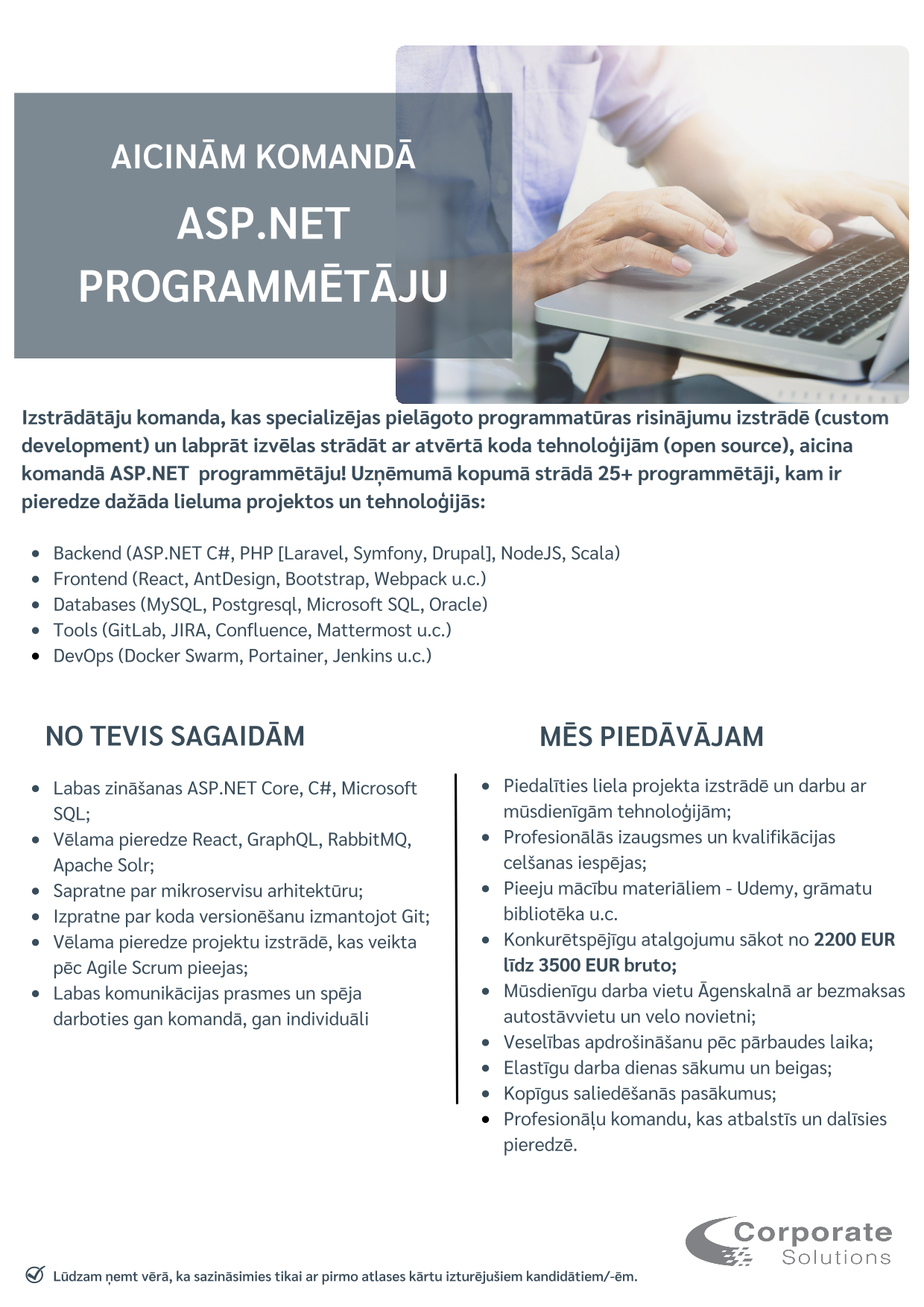 AICINĀM KOMANDĀ

ASP.NET PROGRAMMĒTĀJU

Izstrādātāju komanda, kas specializējas pielāgoto programmatūras risinājumu izstrādē (custom development) un labprāt izvēlas strādāt ar atvērtā koda tehnoloģijām (open source), aicina komandā ASP.NET programmētāju! Uzņēmumā kopumā strādā 25+ programmētāji, kam ir pieredze dažāda lieluma projektos un tehnoloģijās:

- Backend (ASP.NET C#, PHP [Laravel, Symfony, Drupal], NodeJS, Scala)
- Frontend (React, AntDesign, Bootstrap, Webpack u.c.)
- Databases (MySQL, Postgresql, Microsoft SQL, Oracle)
- Tools (GitLab, JIRA, Confluence, Mattermost u.c.)
- DevOps (Docker Swarm, Portainer, Jenkins u.c.)

NO TEVIS SAGAIDĀM

- Labas zināšanas ASP.NET Core, C#, Microsoft SQL;
- Vēlama pieredze React, GraphQL, RabbitMQ, Apache Solr;
- Sapratne par mikroservisu arhitektūru;
- Izpratne par koda versionēšanu izmantojot Git;
- Vēlama pieredze projektu izstrādē, kas veikta pēc Agile Scrum pieejas;
- Labas komunikācijas prasmes un spēja darboties gan komandā, gan individuāli

MĒS PIEDĀVĀJAM

- Piedalīties liela projekta izstrādē un darbu ar mūsdienīgām tehnoloģijām;
- Profesionālās izaugsmes un kvalifikācijas celšanas iespējas;
- Pieeju mācību materiāliem - Udemy, grāmatu bibliotēka u.c.
- Konkurētspējīgu atalgojumu sākot no 2200 EUR līdz 3500 EUR bruto;
- Mūsdienīgu darba vietu Āgenskalnā ar bezmaksas autostāvvietu un velo novietni;
- Veselības apdrošināšanu pēc pārbaudes laika;
- Elastīgu darba dienas sākumu un beigas;
- Kopīgus saliedēšanās pasākumus;
- Profesionāļu komandu, kas atbalstīs un dalīsies pieredzē.

Corporate Solutions

Lūdzam ņemt vērā, ka sazināsimies tikai ar pirmo atlases kārtu izturējušiem kandidātiem/-ēm.